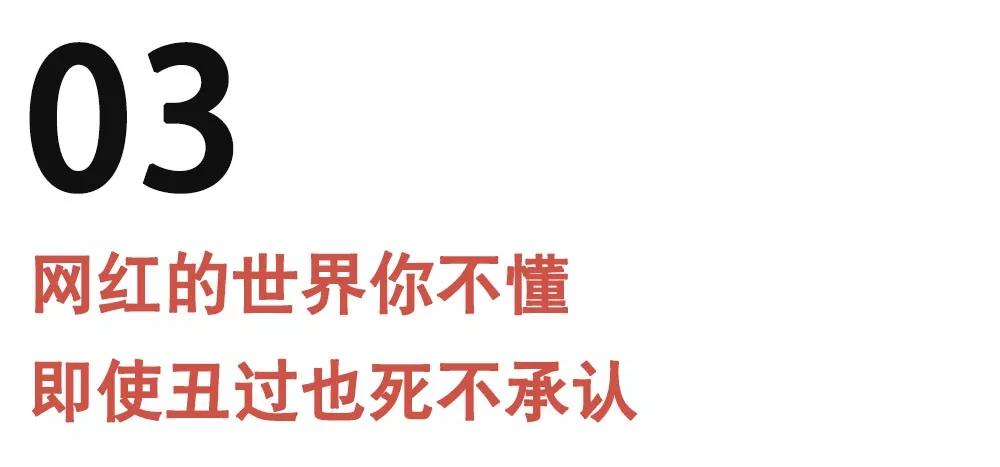 03

网红的世界你不懂
即使丑过也死不承认